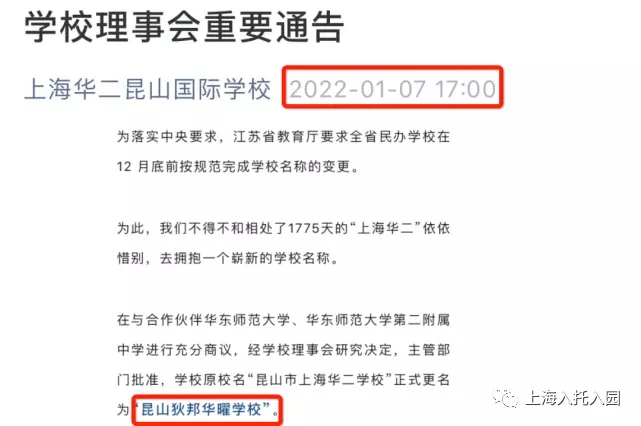 学校理事会重要通告

上海华二昆山国际学校 2022-01-07 17:00

为落实中央要求，江苏省教育厅要求全省民办学校在12 月底前按规范完成学校名称的变更。

为此，我们不得不和相处了1775天的“上海华二”依依惜别，去拥抱一个崭新的学校名称。

在与合作伙伴华东师范大学、华东师范大学第二附属中学进行充分商议，经学校理事会研究决定，主管部门批准，学校原校名“昆山市上海华二学校”正式更名为“昆山狄邦华曜学校”。

上海入托入园